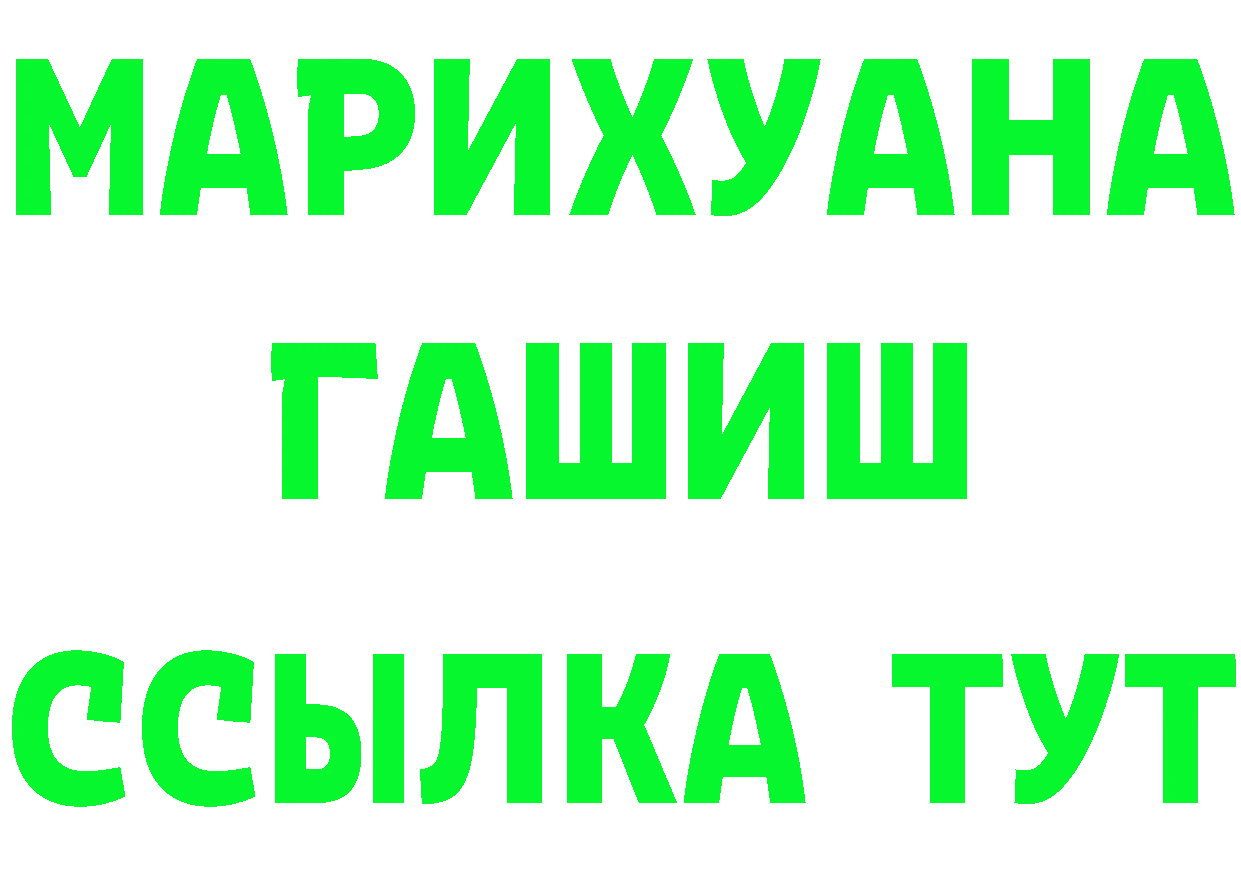 МАРИХУАНА
ГАШИШ
ССЫЛКА ТУТ